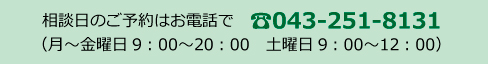 相談日のご予約はお電話で ☎043-251-8131
（月～金曜日 9：00～20：00　土曜日 9：00～12：00）